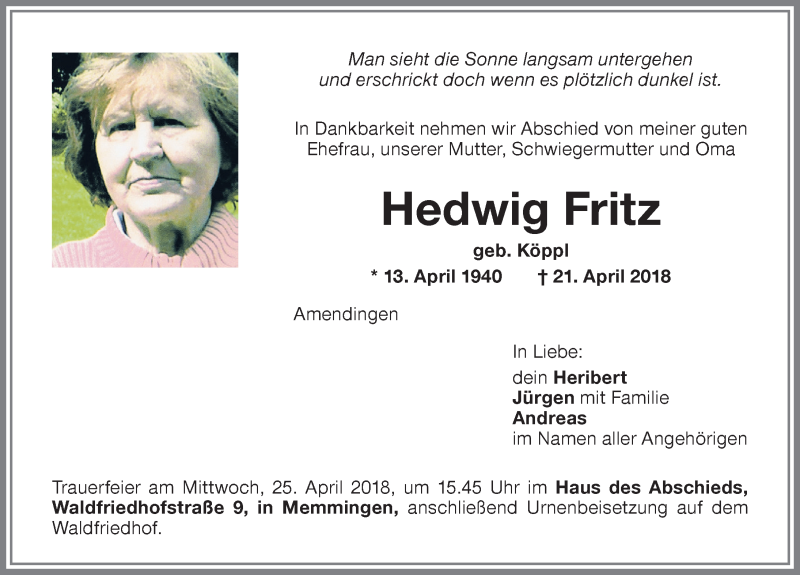 Man sieht die Sonne langsam untergehen
und erschrickt doch wenn es plötzlich dunkel ist.

In Dankbarkeit nehmen wir Abschied von meiner guten Ehefrau, unserer Mutter, Schwiegermutter und Oma

Hedwig Fritz

geb. Köppl

* 13. April 1940 † 21. April 2018

Amendingen

In Liebe:

dein Heribert
Jürgen mit Familie
Andreas
im Namen aller Angehörigen

Trauerfeier am Mittwoch, 25. April 2018, um 15.45 Uhr im Haus des Abschieds, Waldfriedhofstraße 9, in Memmingen, anschließend Urnenbeisetzung auf dem Waldfriedhof.